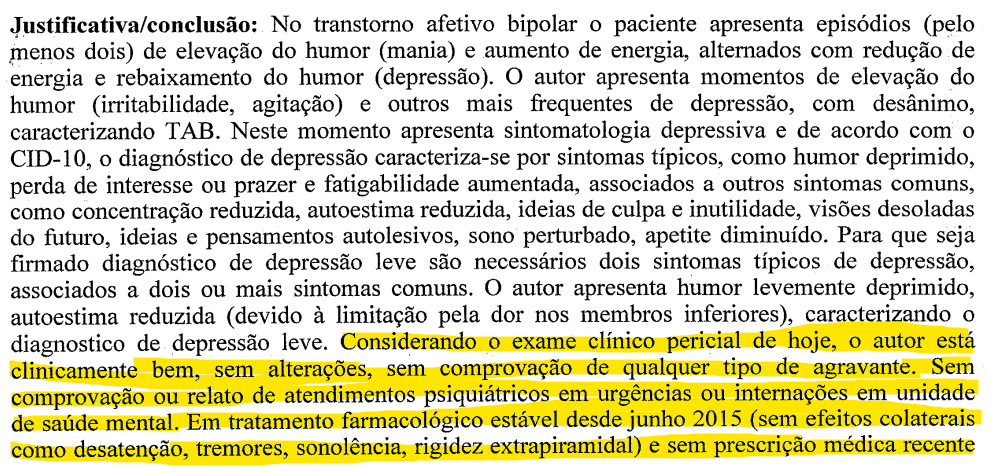 **Justificativa/conclusão:** No transtorno afetivo bipolar o paciente apresenta episódios (pelo menos dois) de elevação do humor (mania) e aumento de energia, alternados com redução de energia e rebaixamento do humor (depressão). O autor apresenta momentos de elevação do humor (irritabilidade, agitação) e outros mais frequentes de depressão, com desânimo, caracterizando TAB. Neste momento apresenta sintomatologia depressiva e de acordo com o CID-10, o diagnóstico de depressão caracteriza-se por sintomas típicos, como humor deprimido, perda de interesse ou prazer e fatigabilidade aumentada, associados a outros sintomas comuns, como concentração reduzida, autoestima reduzida, ideias de culpa e inutilidade, visões desoladas do futuro, ideias e pensamentos autolesivos, sono perturbado, apetite diminuído. Para que seja firmado diagnóstico de depressão leve são necessários dois sintomas típicos de depressão, associados a dois ou mais sintomas comuns. O autor apresenta humor levemente deprimido, autoestima reduzida (devido à limitação pela dor nos membros inferiores), caracterizando o diagnostico de depressão leve. Considerando o exame clínico pericial de hoje, o autor está clinicamente bem, sem alterações, sem comprovação de qualquer tipo de agravante. Sem comprovação ou relato de atendimentos psiquiátricos em urgências ou internações em unidade de saúde mental. Em tratamento farmacológico estável desde junho 2015 (sem efeitos colaterais como desatenção, tremores, sonolência, rigidez extrapiramidal) e sem prescrição médica recente